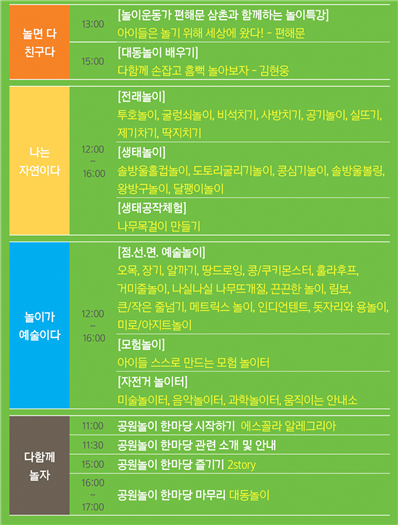 | | | |
|---|---|---|
| 놀면 다 친구다 | 13:00 | [놀이운동가 편해문 삼촌과 함께하는 놀이특강] 아이들은 놀기 위해 세상에 왔다! - 편해문 |
| | 15:00 | [대동놀이 배우기] 다함께 손잡고 흠뻑 놀아보자 - 김현웅 |
| 나는 자연이다 | 12:00 ~ 16:00 | [전래놀이] 투호놀이, 굴렁쇠놀이, 비석치기, 사방치기, 공기놀이, 실뜨기, 제기차기, 딱지치기 |
| | | [생태놀이] 솔방울홀컵놀이, 도토리굴리기놀이, 콩심기놀이, 솔방울볼링, 왕방구놀이, 달팽이놀이 |
| | | [생태공작체험] 나무목걸이 만들기 |
| 놀이가 예술이다 | 12:00 ~ 16:00 | [점.선.면. 예술놀이] 오목, 장기, 알까기, 땅드로잉, 콩/쿠키몬스터, 훌라후프, 거미줄놀이, 나실나실 나무뜨개질, 끈끈한 놀이, 림보, 큰/작은 줄넘기, 메트릭스 놀이, 인디언텐트, 돗자리와 용놀이, 미로/아지트놀이 |
| | | [모험놀이] 아이들 스스로 만드는 모험 놀이터 |
| | | [자전거 놀이터] 미술놀이터, 음악놀이터, 과학놀이터, 움직이는 안내소 |
| 다함께 놀자 | 11:00 | 공원놀이 한마당 시작하기 에스꼴라 알레그리아 |
| | 11:30 | 공원놀이 한마당 관련 소개 및 안내 |
| | 15:00 | 공원놀이 한마당 즐기기 2story |
| | 16:00 ~ 17:00 | 공원놀이 한마당 마무리 대동놀이 |